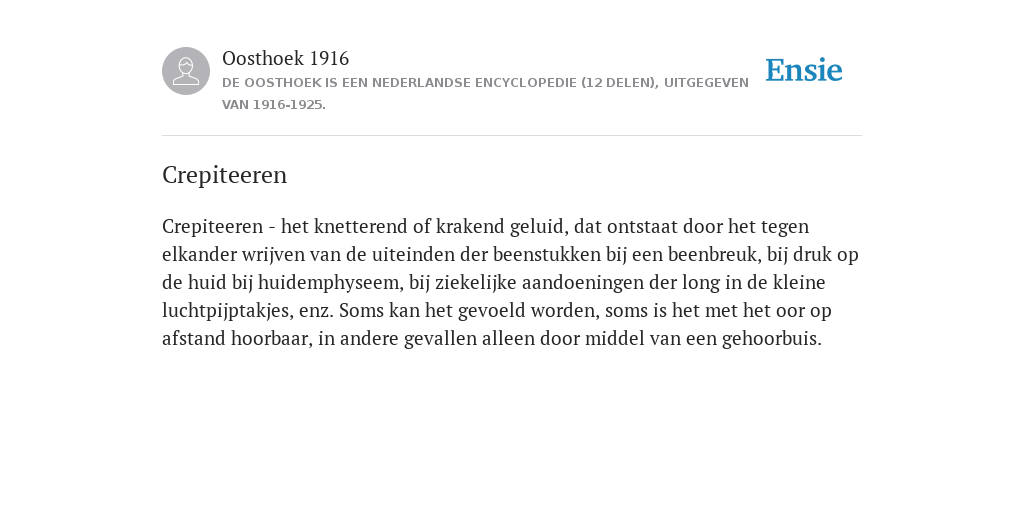 Oosthoek 1916
DE OOSTHOEK IS EEN NEDERLANDSE ENCYCLOPEDIE (12 DELEN), UITGEGEVEN VAN 1916-1925.

Ensie

Crepiteeren

Crepiteeren - het knetterend of krakend geluid, dat ontstaat door het tegen elkander wrijven van de uiteinden der beenstukken bij een beenbreuk, bij druk op de huid bij huidemphyseem, bij ziekelijke aandoeningen der long in de kleine luchtpijptakjes, enz. Soms kan het gevoeld worden, soms is het met het oor op afstand hoorbaar, in andere gevallen alleen door middel van een gehoorbuis.